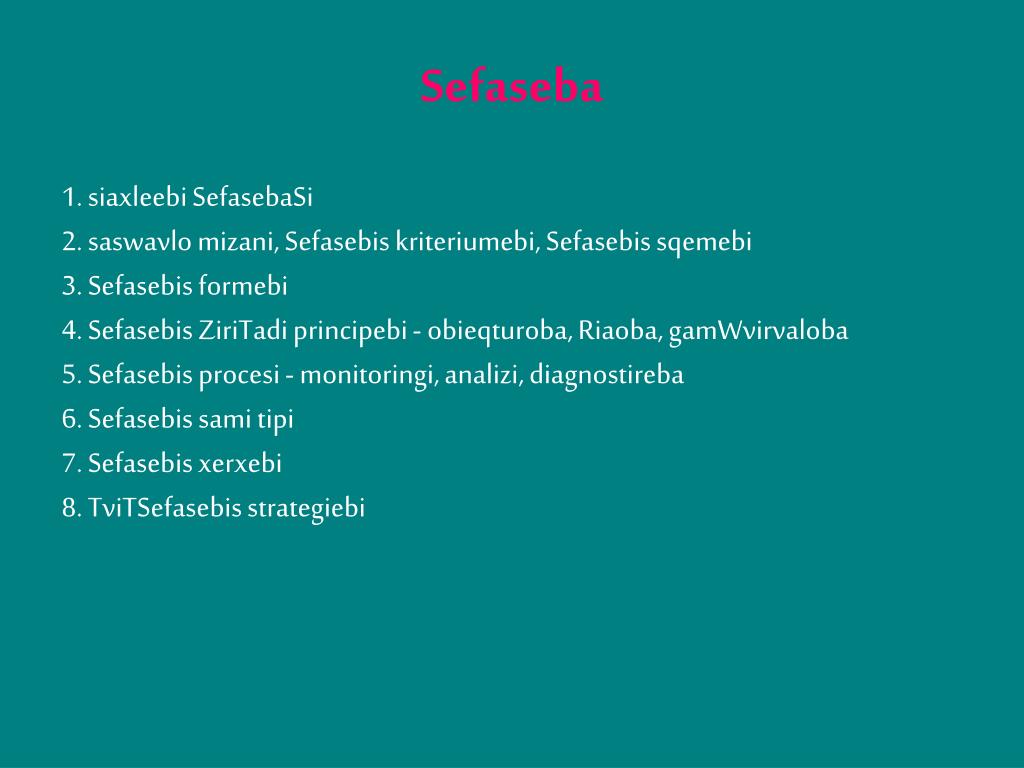 Sefaseba

1. siaxleebi SefasebaSi
2. saswavlo mizani, Sefasebis kriteriumebi, Sefasebis sqemebi
3. Sefasebis formebi
4. Sefasebis ZiriTadi principebi - obieqturoba, Riaoba, gamWvirvaloba
5. Sefasebis procesi - monitoringi, analizi, diagnostireba
6. Sefasebis sami tipi
7. Sefasebis xerxebi
8. TviTSefasebis strategiebi